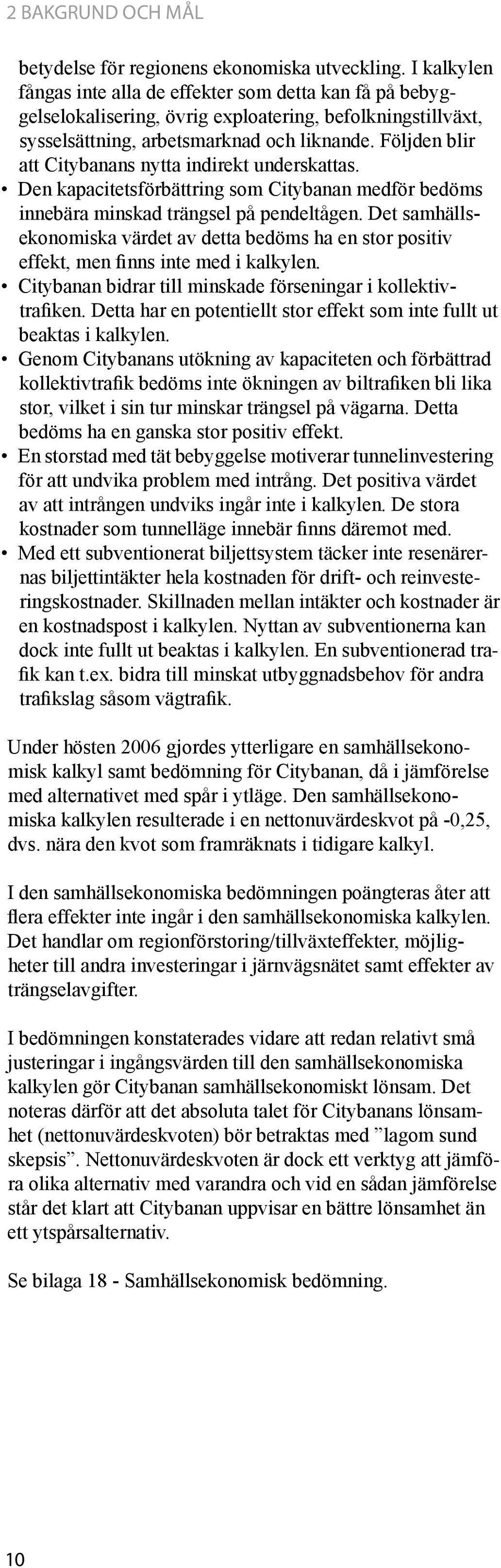 2 BAKGRUND OCH MÅL

betydelse för regionens ekonomiska utveckling. I kalkylen fångas inte alla de effekter som detta kan få på bebyggelselokalisering, övrig exploatering, befolkningstillväxt, sysselsättning, arbetsmarknad och liknande. Följden blir att Citybanans nytta indirekt underskattas.

• Den kapacitetsförbättring som Citybanan medför bedöms innebära minskad trängsel på pendeltågen. Det samhällsekonomiska värdet av detta bedöms ha en stor positiv effekt, men finns inte med i kalkylen.
• Citybanan bidrar till minskade förseningar i kollektivtrafiken. Detta har en potentiellt stor effekt som inte fullt ut beaktas i kalkylen.
• Genom Citybanans utökning av kapaciteten och förbättrad kollektivtrafik bedöms inte ökningen av biltrafiken bli lika stor, vilket i sin tur minskar trängsel på vägarna. Detta bedöms ha en ganska stor positiv effekt.
• En storstad med tät bebyggelse motiverar tunnelinvestering för att undvika problem med intrång. Det positiva värdet av att intrången undviks ingår inte i kalkylen. De stora kostnader som tunnelläge innebär finns däremot med.
• Med ett subventionerat biljettsystem täcker inte resenärernas biljettintäkter hela kostnaden för drift- och reinvesteringskostnader. Skillnaden mellan intäkter och kostnader är en kostnadspost i kalkylen. Nyttan av subventionerna kan dock inte fullt ut beaktas i kalkylen. En subventionerad trafik kan t.ex. bidra till minskat utbyggnadsbehov för andra trafikslag såsom vägtrafik.

Under hösten 2006 gjordes ytterligare en samhällsekonomisk kalkyl samt bedömning för Citybanan, då i jämförelse med alternativet med spår i ytläge. Den samhällsekonomiska kalkylen resulterade i en nettonuvärdeskvot på -0,25, dvs. nära den kvot som framräknats i tidigare kalkyl.

I den samhällsekonomiska bedömningen poängteras åter att flera effekter inte ingår i den samhällsekonomiska kalkylen. Det handlar om regionförstoring/tillväxteffekter, möjligheter till andra investeringar i järnvägsnätet samt effekter av trängselavgifter.

I bedömningen konstaterades vidare att redan relativt små justeringar i ingångsvärden till den samhällsekonomiska kalkylen gör Citybanan samhällsekonomiskt lönsam. Det noteras därför att det absoluta talet för Citybanans lönsamhet (nettonuvärdeskvoten) bör betraktas med ”lagom sund skepsis”. Nettonuvärdeskvoten är dock ett verktyg att jämföra olika alternativ med varandra och vid en sådan jämförelse står det klart att Citybanan uppvisar en bättre lönsamhet än ett ytspårsalternativ.

Se bilaga 18 - Samhällsekonomisk bedömning.

10